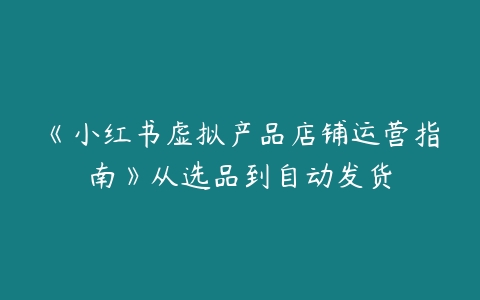 《小红书虚拟产品店铺运营指南》从选品到自动发货